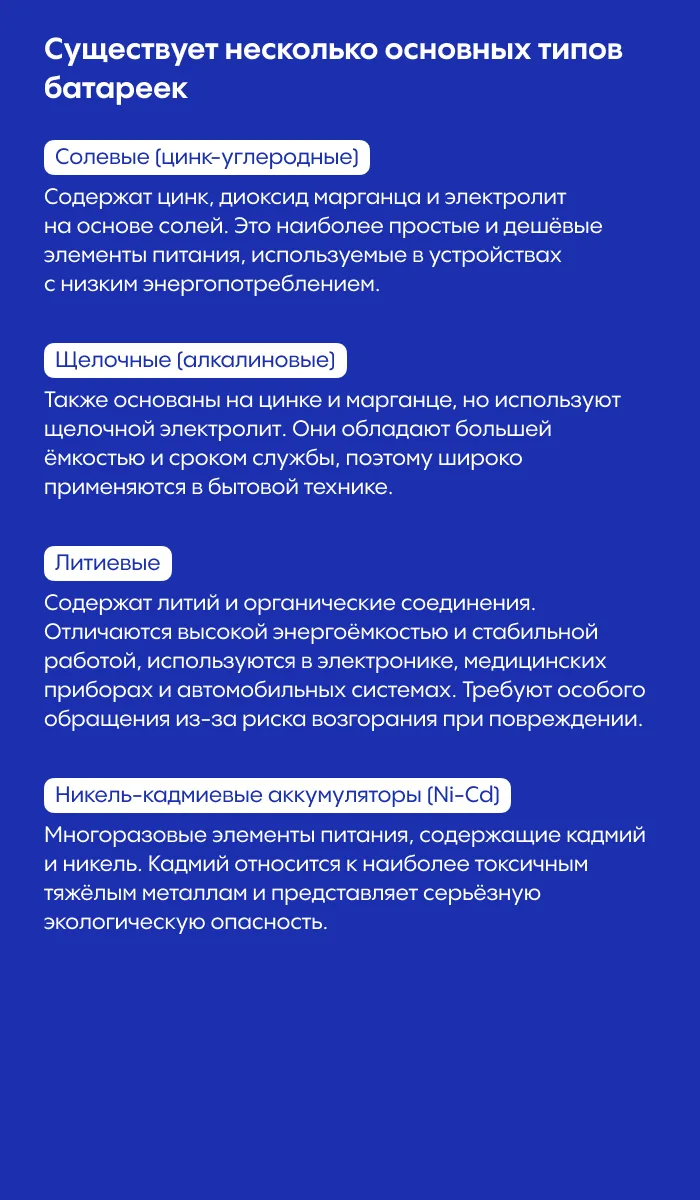 Существует несколько основных типов батареек

Солевые (цинк-углеродные)

Содержат цинк, диоксид марганца и электролит на основе солей. Это наиболее простые и дешёвые элементы питания, используемые в устройствах с низким энергопотреблением.

Щелочные (алкалиновые)

Также основаны на цинке и марганце, но используют щелочной электролит. Они обладают большей ёмкостью и сроком службы, поэтому широко применяются в бытовой технике.

Литиевые

Содержат литий и органические соединения. Отличаются высокой энергоёмкостью и стабильной работой, используются в электронике, медицинских приборах и автомобильных системах. Требуют особого обращения из-за риска возгорания при повреждении.

Никель-кадмиевые аккумуляторы (Ni-Cd)

Многоразовые элементы питания, содержащие кадмий и никель. Кадмий относится к наиболее токсичным тяжёлым металлам и представляет серьёзную экологическую опасность.